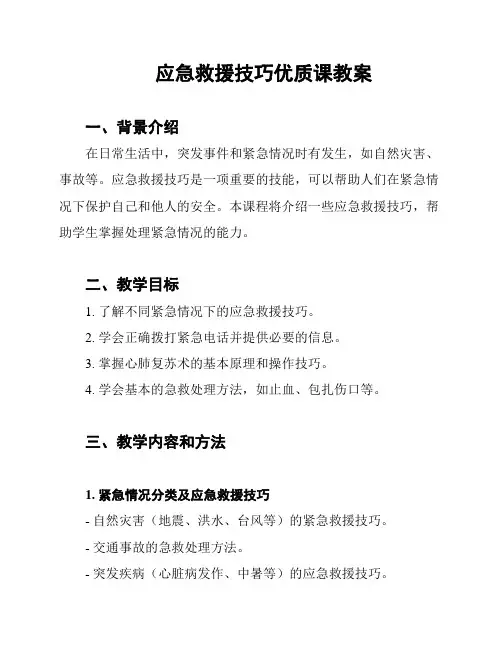 应急救援技巧优质课教案

一、背景介绍

在日常生活中，突发事件和紧急情况时有发生，如自然灾害、事故等。应急救援技巧是一项重要的技能，可以帮助人们在紧急情况下保护自己和他人的安全。本课程将介绍一些应急救援技巧，帮助学生掌握处理紧急情况的能力。

二、教学目标

1. 了解不同紧急情况下的应急救援技巧。
2. 学会正确拨打紧急电话并提供必要的信息。
3. 掌握心肺复苏术的基本原理和操作技巧。
4. 学会基本的急救处理方法，如止血、包扎伤口等。

三、教学内容和方法

1. 紧急情况分类及应急救援技巧
- 自然灾害（地震、洪水、台风等）的紧急救援技巧。
- 交通事故的急救处理方法。
- 突发疾病（心脏病发作、中暑等）的应急救援技巧。